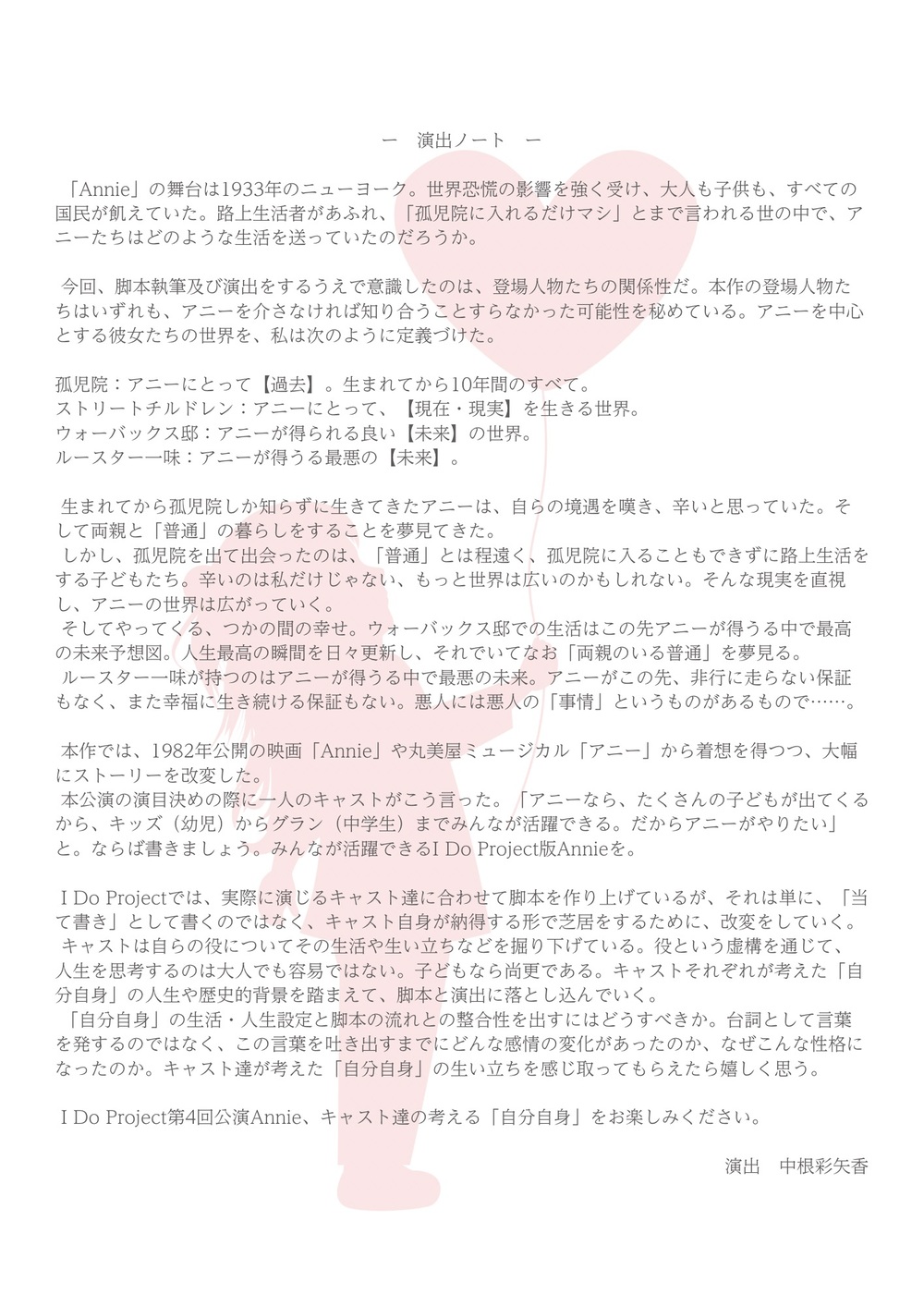 ー　演出ノート　ー

「Annie」の舞台は1933年のニューヨーク。世界恐慌の影響を強く受け、大人も子供も、すべての国民が飢えていた。路上生活者があふれ、「孤児院に入れるだけマシ」とまで言われる世の中で、アニーたちはどのような生活を送っていたのだろうか。

今回、脚本執筆及び演出をするうえで意識したのは、登場人物たちの関係性だ。本作の登場人物たちはいずれも、アニーを介さなければ知り合うことすらなかった可能性を秘めている。アニーを中心とする彼女たちの世界を、私は次のように定義づけた。

孤児院：アニーにとって【過去】。生まれてから10年間のすべて。
ストリートチルドレン：アニーにとって、【現在・現実】を生きる世界。
ウォーバックス邸：アニーが得られる良い【未来】の世界。
ルースター一味：アニーが得うる最悪の【未来】。

生まれてから孤児院しか知らずに生きてきたアニーは、自らの境遇を嘆き、辛いと思っていた。そして両親と「普通」の暮らしをすることを夢見てきた。
しかし、孤児院を出て出会ったのは、「普通」とは程遠く、孤児院に入ることもできずに路上生活をする子どもたち。辛いのは私だけじゃない、もっと世界は広いのかもしれない。そんな現実を直視し、アニーの世界は広がっていく。
そしてやってくる、つかの間の幸せ。ウォーバックス邸での生活はこの先アニーが得うる中で最高の未来予想図。人生最高の瞬間を日々更新し、それでいてなお「両親のいる普通」を夢見る。
ルースター一味が持つのはアニーが得うる中で最悪の未来。アニーがこの先、非行に走らない保証もなく、また幸福に生き続ける保証もない。悪人には悪人の「事情」というものがあるもので……。

本作では、1982年公開の映画「Annie」や丸美屋ミュージカル「アニー」から着想を得つつ、大幅にストーリーを改変した。
本公演の演目決めの際に一人のキャストがこう言った。「アニーなら、たくさんの子どもが出てくるから、キッズ（幼児）からグラン（中学生）までみんなが活躍できる。だからアニーがやりたい」と。ならば書きましょう。みんなが活躍できるI Do Project版Annieを。

I Do Projectでは、実際に演じるキャスト達に合わせて脚本を作り上げているが、それは単に、「当て書き」として書くのではなく、キャスト自身が納得する形で芝居をするために、改変をしていく。
キャストは自らの役についてその生活や生い立ちなどを掘り下げている。役という虚構を通じて、人生を思考するのは大人でも容易ではない。子どもなら尚更である。キャストそれぞれが考えた「自分自身」の人生や歴史的背景を踏まえて、脚本と演出に落とし込んでいく。
「自分自身」の生活・人生設定と脚本の流れとの整合性を出すにはどうすべきか。台詞として言葉を発するのではなく、この言葉を吐き出すまでにどんな感情の変化があったのか、なぜこんな性格になったのか。キャスト達が考えた「自分自身」の生い立ちを感じ取ってもらえたら嬉しく思う。

I Do Project第4回公演Annie、キャスト達の考える「自分自身」をお楽しみください。

演出　中根彩矢香